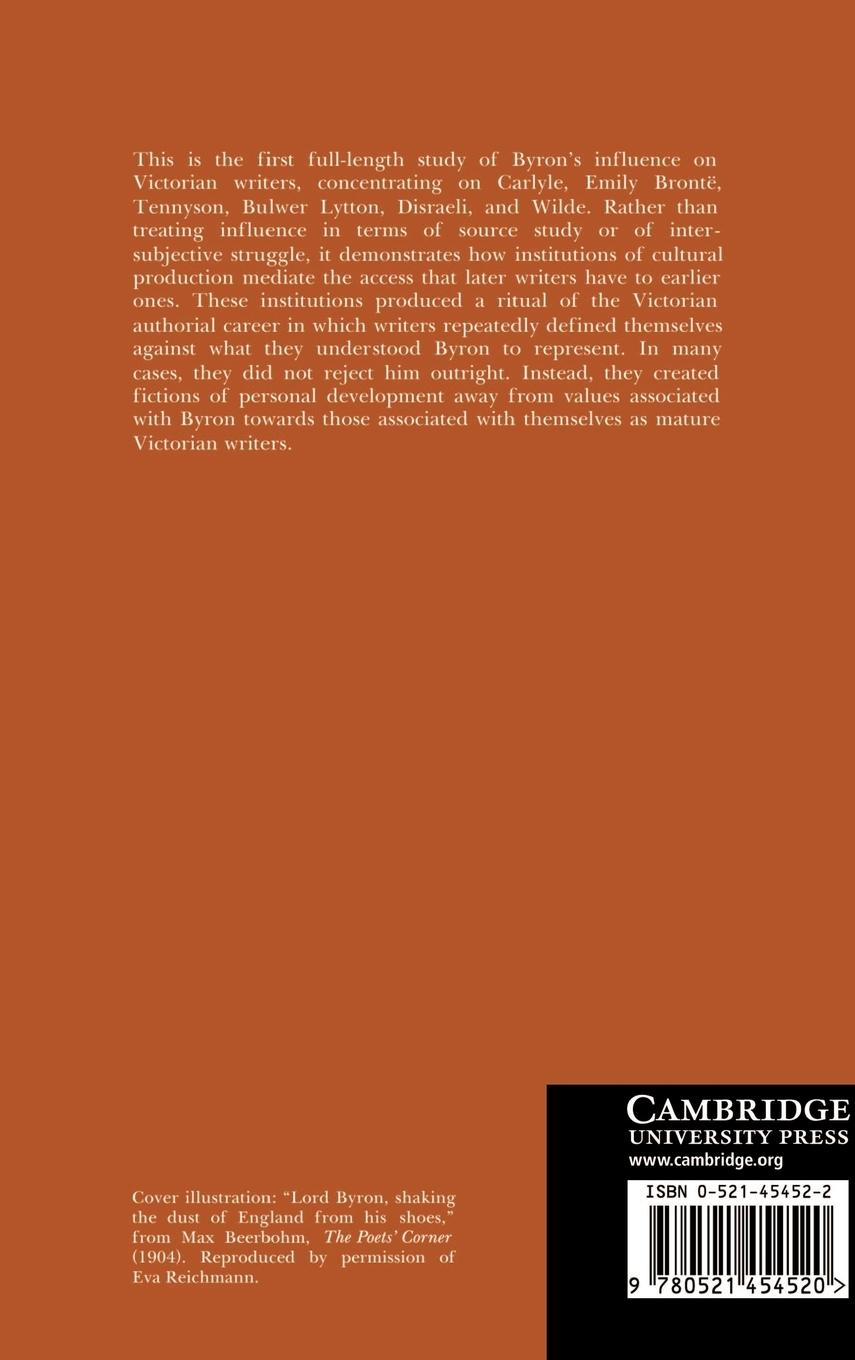 This is the first full-length study of Byron's influence on Victorian writers, concentrating on Carlyle, Emily Brontë, Tennyson, Bulwer Lytton, Disraeli, and Wilde. Rather than treating influence in terms of source study or of intersubjective struggle, it demonstrates how institutions of cultural production mediate the access that later writers have to earlier ones. These institutions produced a ritual of the Victorian authorial career in which writers repeatedly defined themselves against what they understood Byron to represent. In many cases, they did not reject him outright. Instead, they created fictions of personal development away from values associated with Byron towards those associated with themselves as mature Victorian writers.

Cover illustration: "Lord Byron, shaking the dust of England from his shoes," from Max Beerbohm, The Poets' Corner (1904). Reproduced by permission of Eva Reichmann.

CAMBRIDGE
UNIVERSITY PRESS
www.cambridge.org

ISBN 0-521-45452-2

9 780521 454520 >